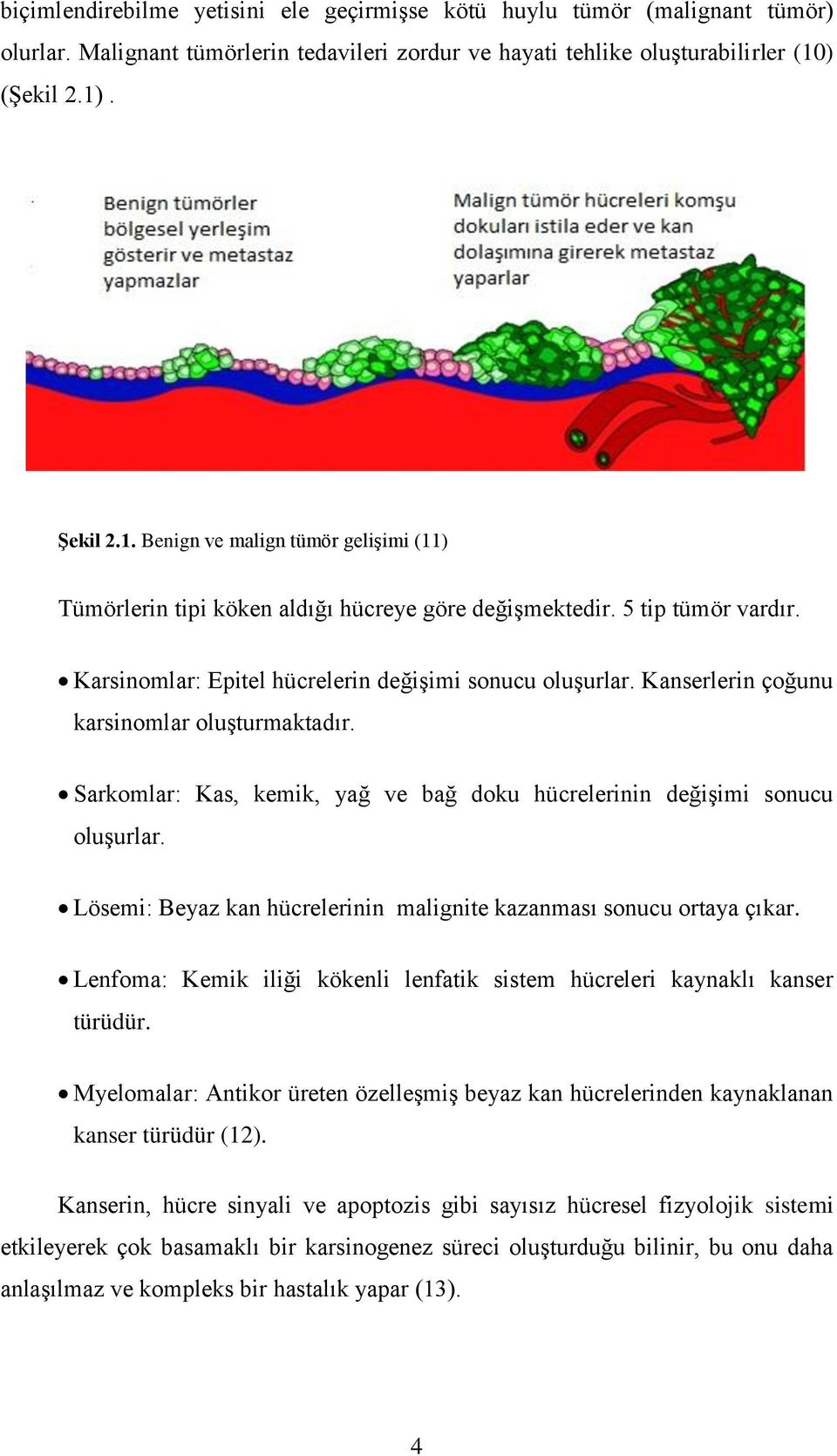 biçimlendirebilme yetisini ele geçirmişse kötü huylu tümör (malignant tümör) olurlar. Malignant tümörlerin tedavileri zordur ve hayati tehlike oluşturabilirler (10) (Şekil 2.1) .

Benign tümörler bölgesel yerleşim gösterir ve metastaz yapmazlar

Malign tümör hücreleri komşu dokuları istila eder ve kan dolaşımına girerek metastaz yaparlar

Şekil 2.1. Benign ve malign tümör gelişimi (11)

Tümörlerin tipi köken aldığı hücreye göre değişmektedir. 5 tip tümör vardır.

• Karsinomlar: Epitel hücrelerin değişimi sonucu oluşurlar. Kanserlerin çoğunu karsinomlar oluşturmaktadır.

• Sarkomlar: Kas, kemik, yağ ve bağ doku hücrelerinin değişimi sonucu oluşurlar.

• Lösemi: Beyaz kan hücrelerinin malignite kazanması sonucu ortaya çıkar.

• Lenfoma: Kemik iliği kökenli lenfatik sistem hücreleri kaynaklı kanser türüdür.

• Myelomalar: Antikor üreten özelleşmiş beyaz kan hücrelerinden kaynaklanan kanser türüdür (12).

Kanserin, hücre sinyali ve apoptozis gibi sayısız hücresel fizyolojik sistemi etkileyerek çok basamaklı bir karsinogenez süreci oluşturduğu bilinir, bu onu daha anlaşılmaz ve kompleks bir hastalık yapar (13).

4